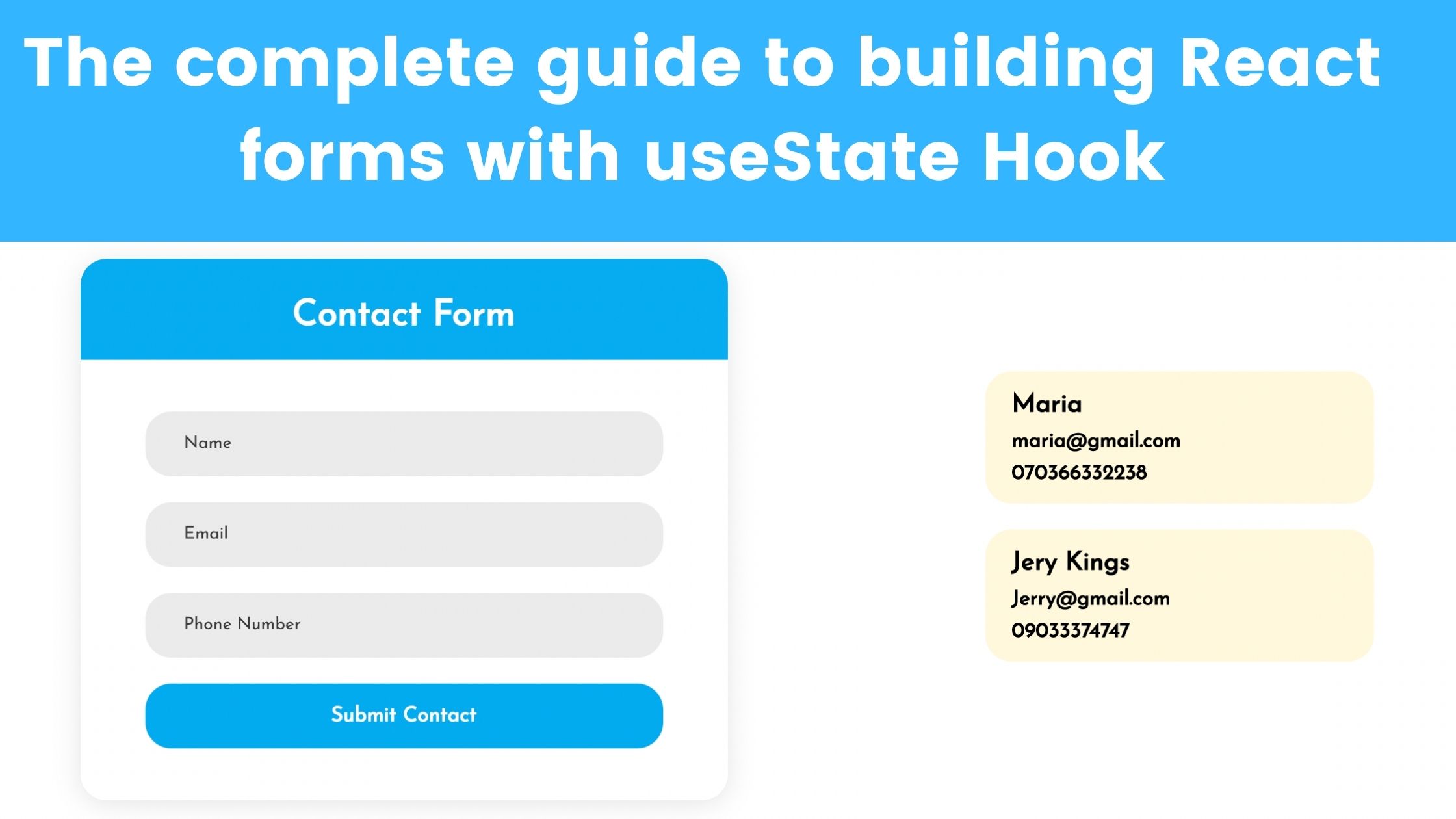 The complete guide to building React forms with useState Hook

Contact Form

Name

Email

Phone Number

Submit Contact

Maria
maria@gmail.com
070366332238

Jery Kings
Jerry@gmail.com
09033374747